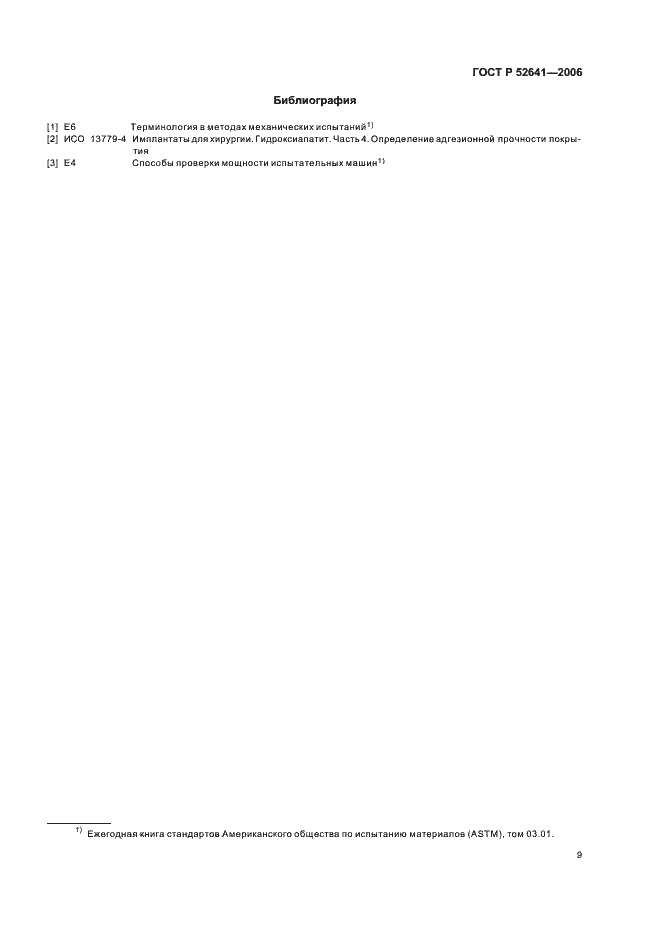 ГОСТ Р 52641—2006

Библиография

[1] Е6 Терминология в методах механических испытаний$^{1)}$
[2] ИСО 13779-4 Имплантаты для хирургии. Гидроксиапатит. Часть 4. Определение адгезионной прочности покрытия
[3] Е4 Способы проверки мощности испытательных машин$^{1)}$

$^{1)}$ Ежегодная книга стандартов Американского общества по испытанию материалов (ASTM), том 03.01.

9